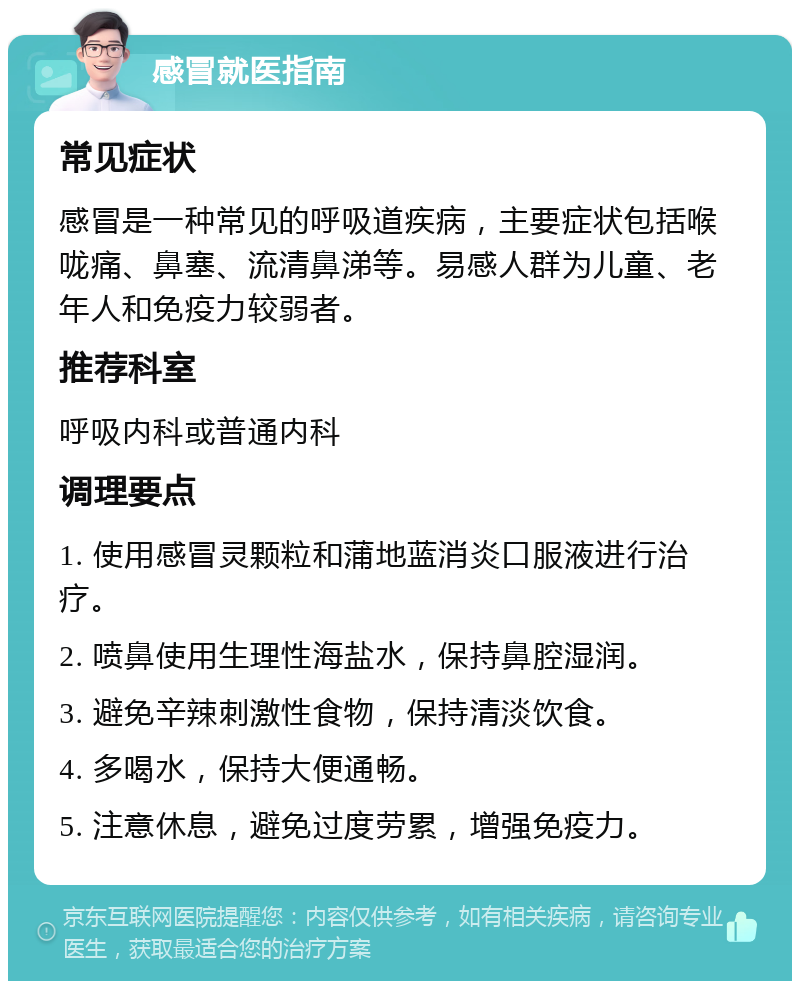 感冒就医指南

常见症状

感冒是一种常见的呼吸道疾病，主要症状包括喉咙痛、鼻塞、流清鼻涕等。易感人群为儿童、老年人和免疫力较弱者。

推荐科室

呼吸内科或普通内科

调理要点

1. 使用感冒灵颗粒和蒲地蓝消炎口服液进行治疗。

2. 喷鼻使用生理性海盐水，保持鼻腔湿润。

3. 避免辛辣刺激性食物，保持清淡饮食。

4. 多喝水，保持大便通畅。

5. 注意休息，避免过度劳累，增强免疫力。

京东互联网医院提醒您：内容仅供参考，如有相关疾病，请咨询专业医生，获取最适合您的治疗方案